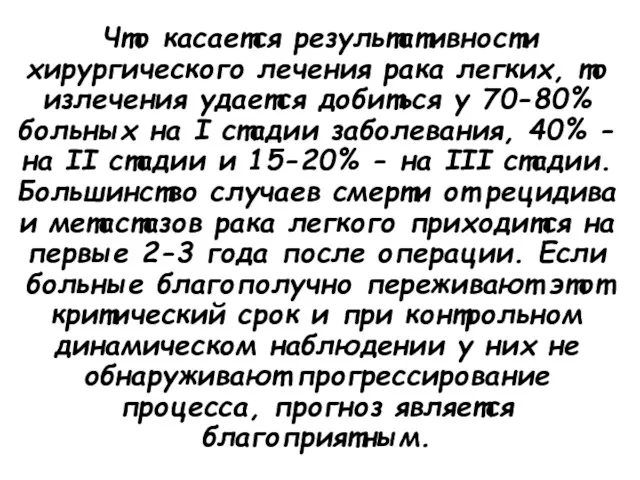 Что касается результативности хирургического лечения рака легких, то излечения удается добиться у 70-80% больных на I стадии заболевания, 40% - на II стадии и 15-20% - на III стадии. Большинство случаев смерти от рецидива и метастазов рака легкого приходится на первые 2-3 года после операции. Если больные благополучно переживают этот критический срок и при контрольном динамическом наблюдении у них не обнаруживают прогрессирование процесса, прогноз является благоприятным.